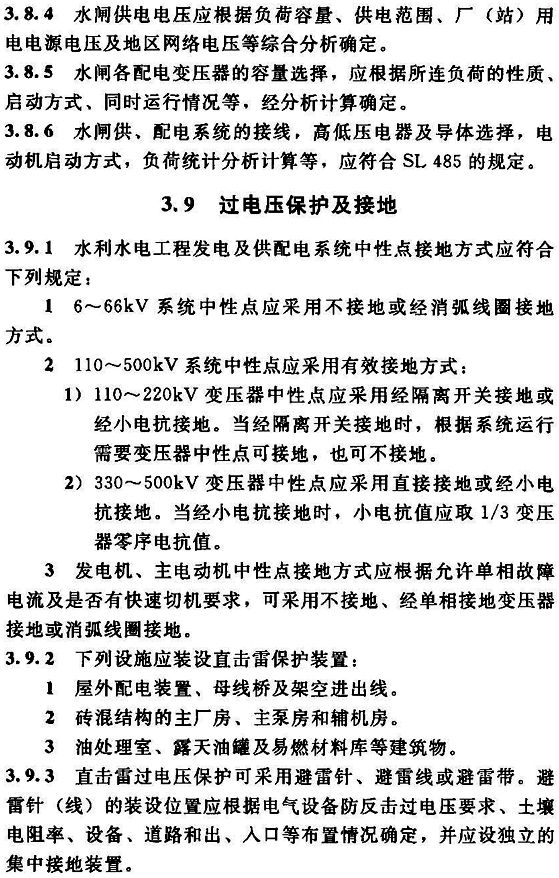 3.8.4 水闸供电电压应根据负荷容量、供电范围、厂（站）用电电源电压及地区网络电压等综合分析确定。

3.8.5 水闸各配电变压器的容量选择，应根据所连负荷的性质、启动方式、同时运行情况等，经分析计算确定。

3.8.6 水闸供、配电系统的接线，高低压电器及导体选择，电动机启动方式，负荷统计分析计算等，应符合 SL 485 的规定。

3.9 过电压保护及接地

3.9.1 水利水电工程发电及供配电系统中性点接地方式应符合下列规定：

1 6～66kV 系统中性点应采用不接地或经消弧线圈接地方式。

2 110～500kV 系统中性点应采用有效接地方式：

1）110～220kV 变压器中性点应采用经隔离开关接地或经小电抗接地。当经隔离开关接地时，根据系统运行需要变压器中性点可接地，也可不接地。

2）330～500kV 变压器中性点应采用直接接地或经小电抗接地。当经小电抗接地时，小电抗值应取 1/3 变压器零序电抗值。

3 发电机、主电动机中性点接地方式应根据允许单相故障电流及是否有快速切机要求，可采用不接地、经单相接地变压器接地或消弧线圈接地。

3.9.2 下列设施应装设直击雷保护装置：

1 屋外配电装置、母线桥及架空进出线。

2 砖混结构的主厂房、主泵房和辅机房。

3 油处理室、露天油罐及易燃材料库等建筑物。

3.9.3 直击雷过电压保护可采用避雷针、避雷线或避雷带。避雷针（线）的装设位置应根据电气设备防反击过电压要求、土壤电阻率、设备、道路和出、入口等布置情况确定，并应设独立的集中接地装置。